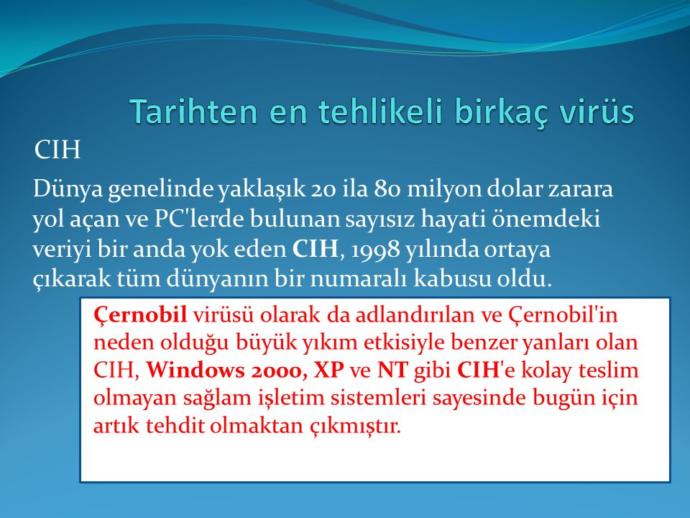 Tarihten en tehlikeli birkaç virüs

CIH

Dünya genelinde yaklaşık 20 ila 80 milyon dolar zarara yol açan ve PC'lerde bulunan sayısız hayati önemdeki veriyi bir anda yok eden CIH, 1998 yılında ortaya çıkarak tüm dünyanın bir numaralı kabusu oldu.

Çernobil virüsü olarak da adlandırılan ve Çernobil'in neden olduğu büyük yıkım etkisiyle benzer yanları olan CIH, Windows 2000, XP ve NT gibi CIH'e kolay teslim olmayan sağlam işletim sistemleri sayesinde bugün için artık tehdit olmaktan çıkmıştır.